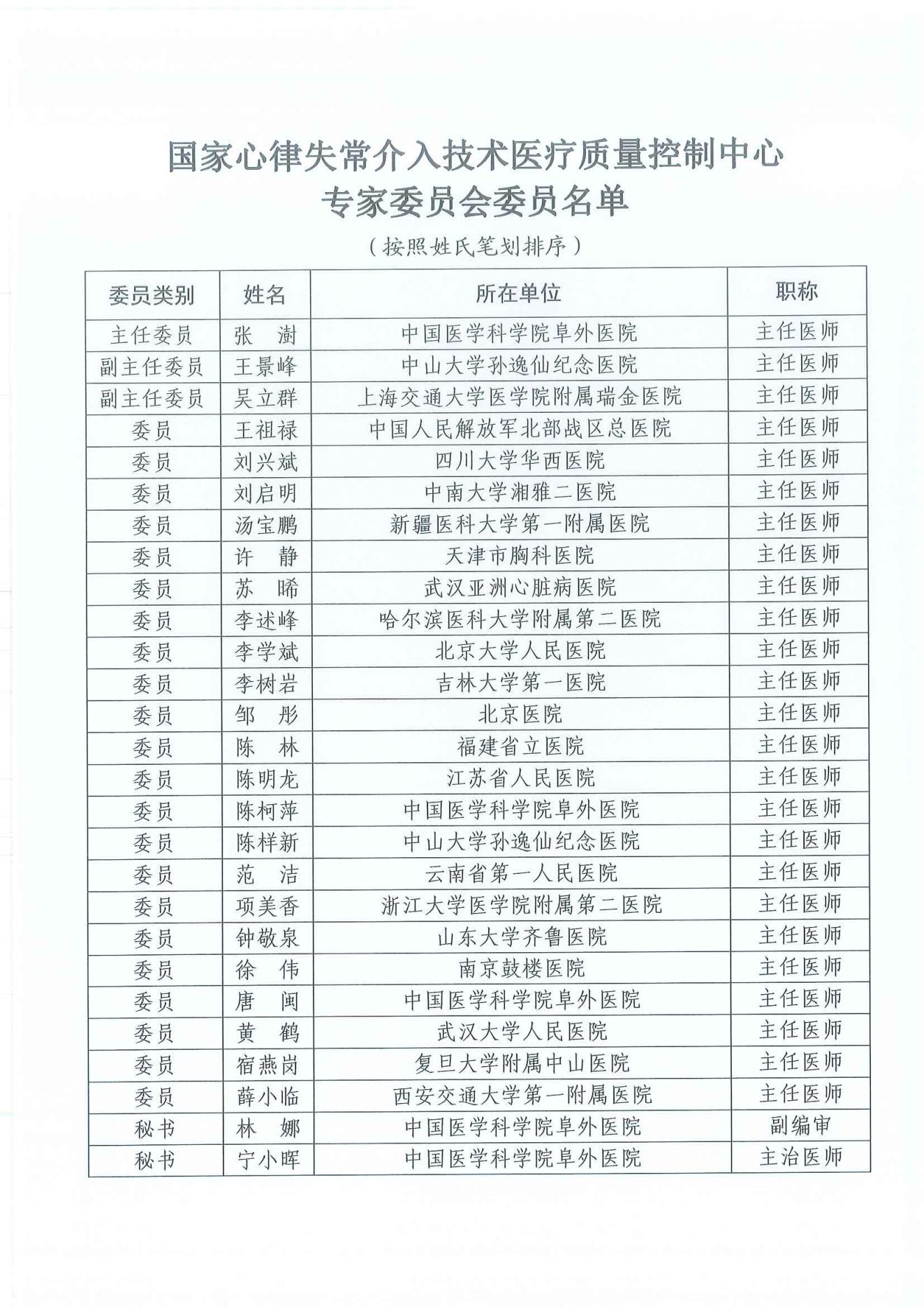 国家心律失常介入技术医疗质量控制中心
专家委员会委员名单

（按照姓氏笔划排序）

| 委员类别 | 姓名 | 所在单位 | 职称 |
|---|---|---|---|
| 主任委员 | 张　澍 | 中国医学科学院阜外医院 | 主任医师 |
| 副主任委员 | 王景峰 | 中山大学孙逸仙纪念医院 | 主任医师 |
| 副主任委员 | 吴立群 | 上海交通大学医学院附属瑞金医院 | 主任医师 |
| 委员 | 王祖禄 | 中国人民解放军北部战区总医院 | 主任医师 |
| 委员 | 刘兴斌 | 四川大学华西医院 | 主任医师 |
| 委员 | 刘启明 | 中南大学湘雅二医院 | 主任医师 |
| 委员 | 汤宝鹏 | 新疆医科大学第一附属医院 | 主任医师 |
| 委员 | 许　静 | 天津市胸科医院 | 主任医师 |
| 委员 | 苏　晞 | 武汉亚洲心脏病医院 | 主任医师 |
| 委员 | 李述峰 | 哈尔滨医科大学附属第二医院 | 主任医师 |
| 委员 | 李学斌 | 北京大学人民医院 | 主任医师 |
| 委员 | 李树岩 | 吉林大学第一医院 | 主任医师 |
| 委员 | 邹　彤 | 北京医院 | 主任医师 |
| 委员 | 陈　林 | 福建省立医院 | 主任医师 |
| 委员 | 陈明龙 | 江苏省人民医院 | 主任医师 |
| 委员 | 陈柯萍 | 中国医学科学院阜外医院 | 主任医师 |
| 委员 | 陈样新 | 中山大学孙逸仙纪念医院 | 主任医师 |
| 委员 | 范　洁 | 云南省第一人民医院 | 主任医师 |
| 委员 | 项美香 | 浙江大学医学院附属第二医院 | 主任医师 |
| 委员 | 钟敬泉 | 山东大学齐鲁医院 | 主任医师 |
| 委员 | 徐　伟 | 南京鼓楼医院 | 主任医师 |
| 委员 | 唐　闽 | 中国医学科学院阜外医院 | 主任医师 |
| 委员 | 黄　鹤 | 武汉大学人民医院 | 主任医师 |
| 委员 | 宿燕岗 | 复旦大学附属中山医院 | 主任医师 |
| 委员 | 薛小临 | 西安交通大学第一附属医院 | 主任医师 |
| 秘书 | 林　娜 | 中国医学科学院阜外医院 | 副编审 |
| 秘书 | 宁小晖 | 中国医学科学院阜外医院 | 主治医师 |